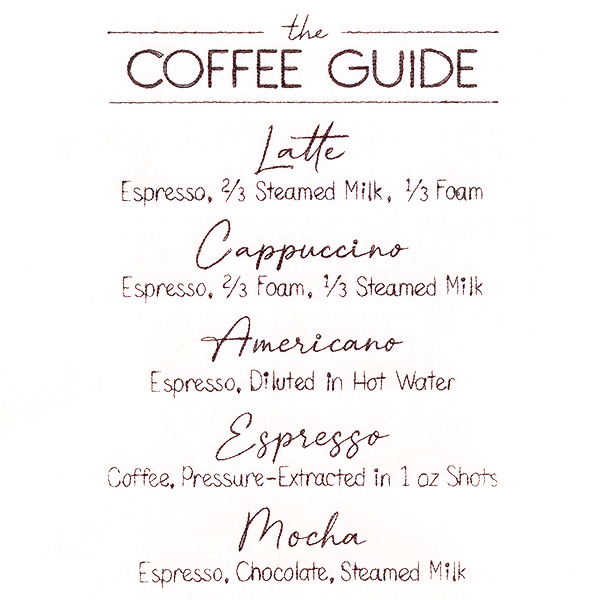 the
COFFEE GUIDE

Latte
Espresso, $\frac{2}{3}$ Steamed Milk, $\frac{1}{3}$ Foam

Cappuccino
Espresso, $\frac{2}{3}$ Foam, $\frac{1}{3}$ Steamed Milk

Americano
Espresso, Diluted in Hot Water

Espresso
Coffee, Pressure-Extracted in 1 oz Shots

Mocha
Espresso, Chocolate, Steamed Milk